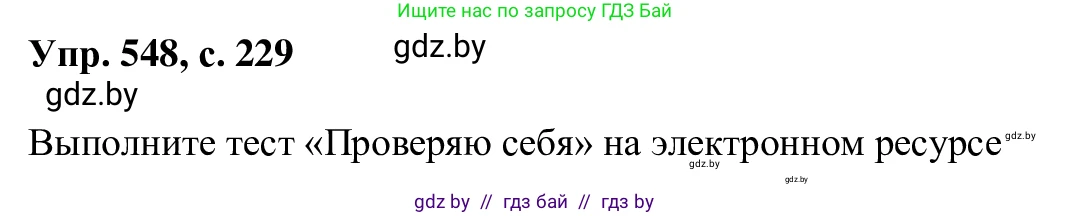 Ищите нас по запросу ГДЗ Бай

Упр. 548, с. 229 gdz.by

gdz.by

Выполните тест «Проверяю себя» на электронном ресурсе gdz.by

gdz.by

gdz.by

gdz by // гдз бай // гдз by